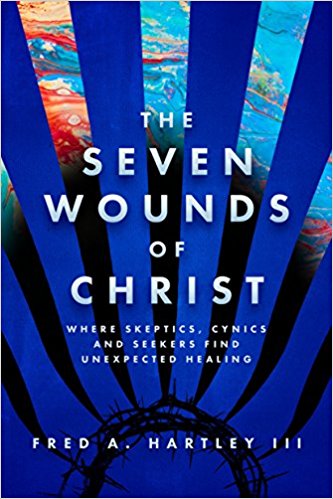 THE SEVEN WOUNDS OF CHRIST

WHERE SKEPTICS, CYNICS AND SEEKERS FIND UNEXPECTED HEALING

FRED A. HARTLEY III